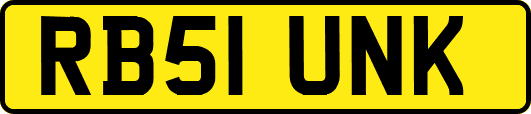 RB51 UNK